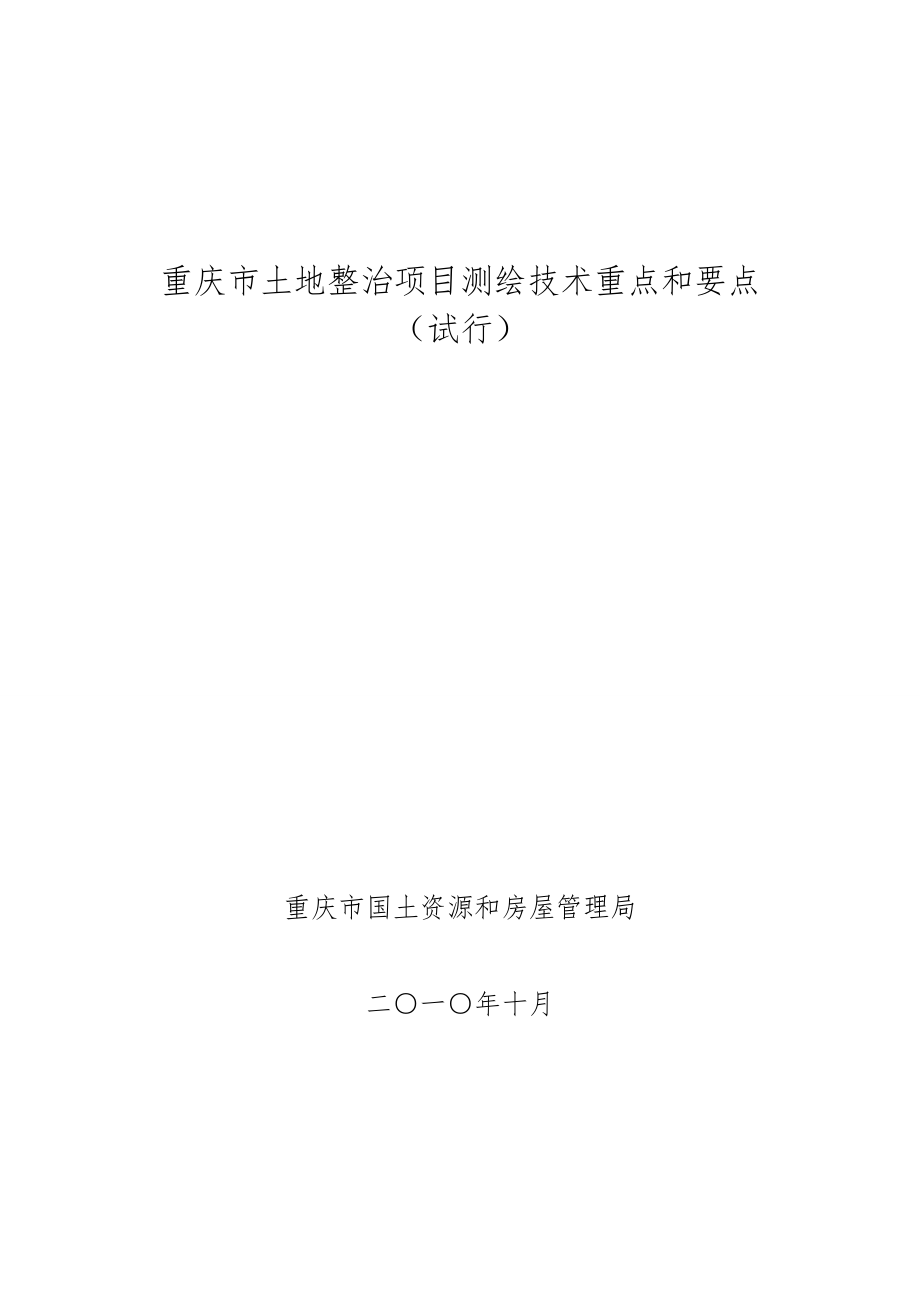 重庆市土地整治项目测绘技术重点和要点
（试行）

重庆市国土资源和房屋管理局

二〇一〇年十月